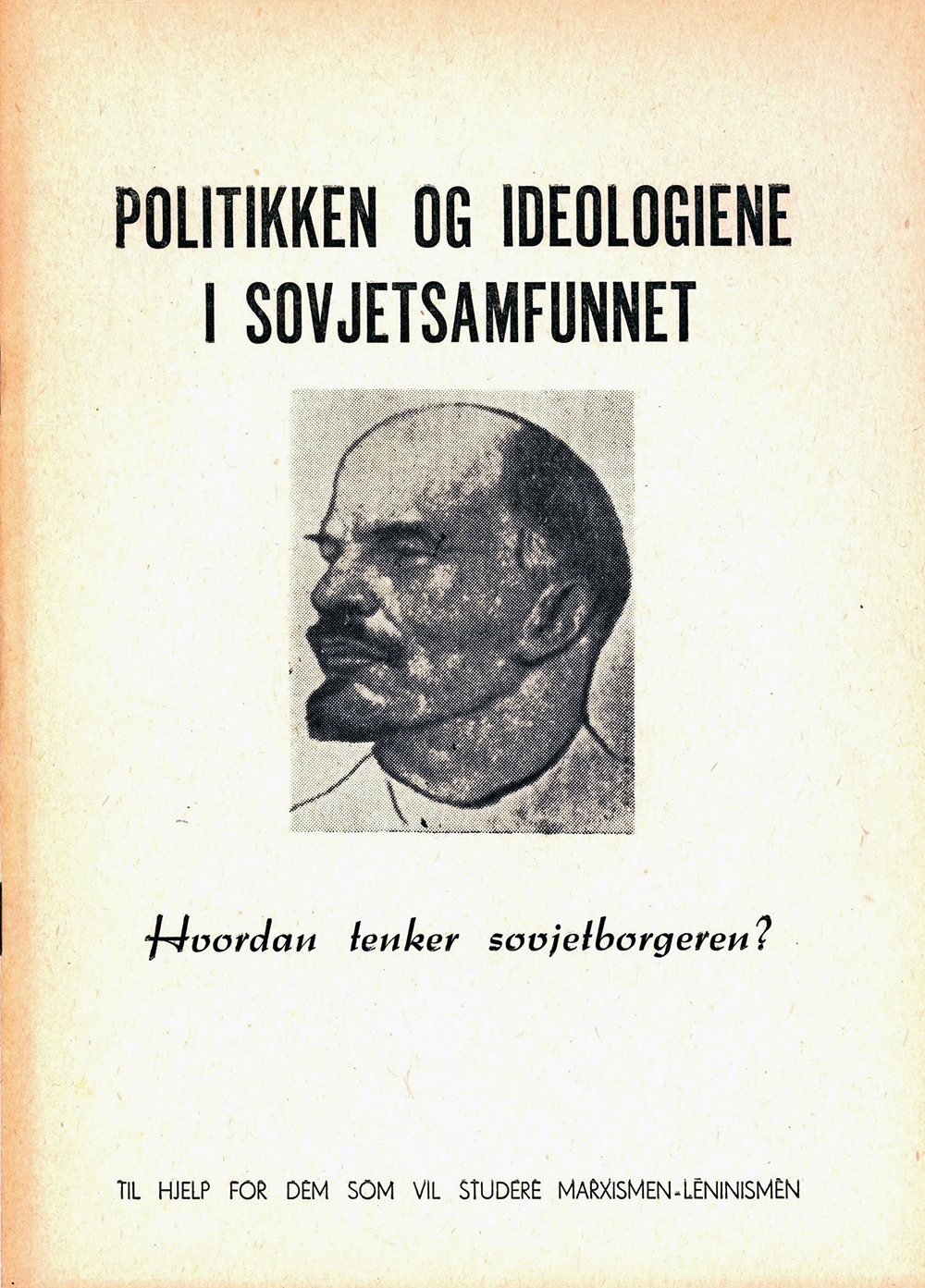 POLITIKKEN OG IDEOLOGIENE I SOVJETSAMFUNNET

Hvordan tenker sovjetborgeren?

TIL HJELP FOR DEM SOM VIL STUDERE MARXISMEN-LENINISMEN